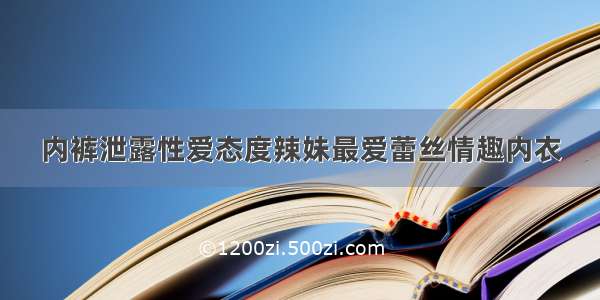 内裤泄露性爱态度辣妹最爱蕾丝情趣内衣

©1200zi.500zi.com